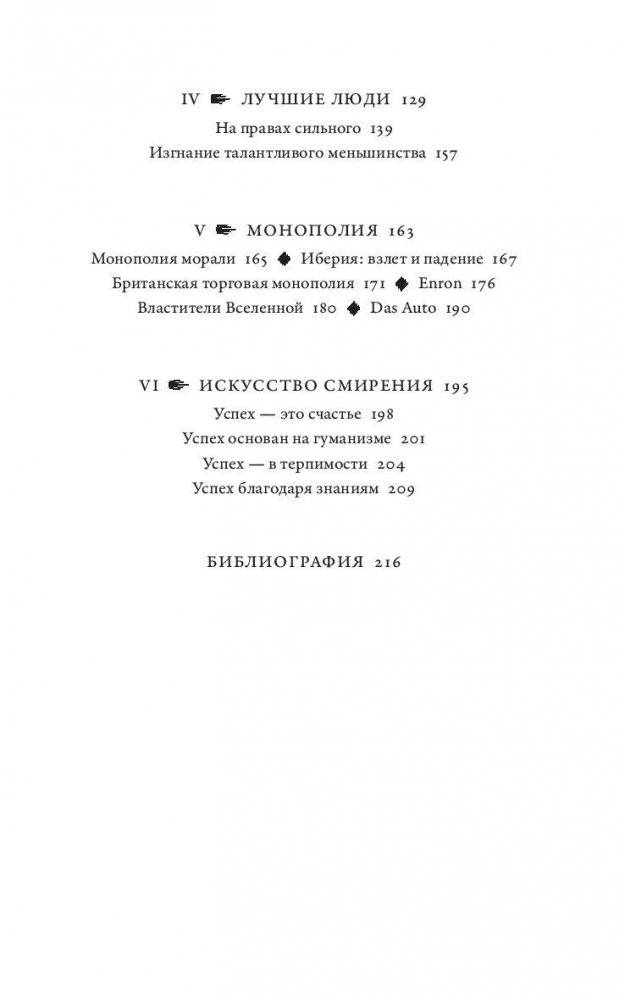 IV ☛ ЛУЧШИЕ ЛЮДИ 129
На правах сильного 139
Изгнание талантливого меньшинства 157

V ☛ МОНОПОЛИЯ 163
Монополия морали 165 ◆ Иберия: взлет и падение 167
Британская торговая монополия 171 ◆ Enron 176
Властители Вселенной 180 ◆ Das Auto 190

VI ☛ ИСКУССТВО СМИРЕНИЯ 195
Успех — это счастье 198
Успех основан на гуманизме 201
Успех — в терпимости 204
Успех благодаря знаниям 209

БИБЛИОГРАФИЯ 216